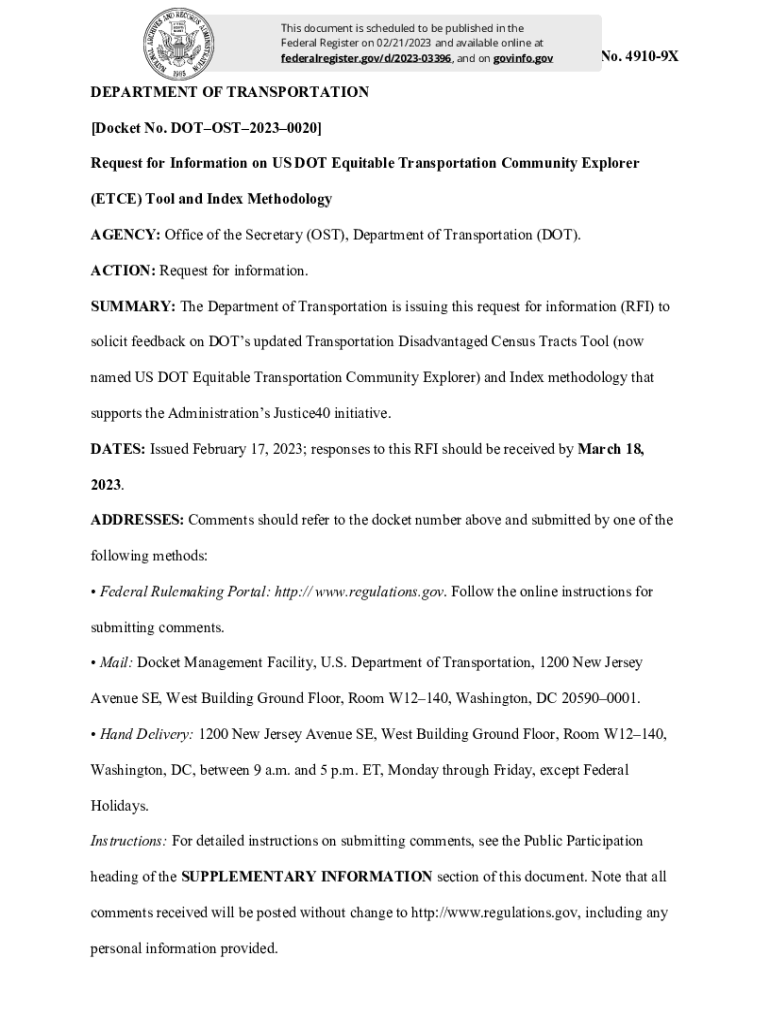 This document is scheduled to be published in the Federal Register on 02/21/2023 and available online at federalregister.gov/d/2023-03396, and on govinfo.gov

No. 4910-9X

DEPARTMENT OF TRANSPORTATION

[Docket No. DOT–OST–2023–0020]

Request for Information on US DOT Equitable Transportation Community Explorer (ETCE) Tool and Index Methodology

AGENCY: Office of the Secretary (OST), Department of Transportation (DOT).

ACTION: Request for information.

SUMMARY: The Department of Transportation is issuing this request for information (RFI) to solicit feedback on DOT's updated Transportation Disadvantaged Census Tracts Tool (now named US DOT Equitable Transportation Community Explorer) and Index methodology that supports the Administration's Justice40 initiative.

DATES: Issued February 17, 2023; responses to this RFI should be received by March 18, 2023.

ADDRESSES: Comments should refer to the docket number above and submitted by one of the following methods:

• Federal Rulemaking Portal: http:// www.regulations.gov. Follow the online instructions for submitting comments.

• Mail: Docket Management Facility, U.S. Department of Transportation, 1200 New Jersey Avenue SE, West Building Ground Floor, Room W12–140, Washington, DC 20590–0001.

• Hand Delivery: 1200 New Jersey Avenue SE, West Building Ground Floor, Room W12–140, Washington, DC, between 9 a.m. and 5 p.m. ET, Monday through Friday, except Federal Holidays.

Instructions: For detailed instructions on submitting comments, see the Public Participation heading of the SUPPLEMENTARY INFORMATION section of this document. Note that all comments received will be posted without change to http://www.regulations.gov, including any personal information provided.